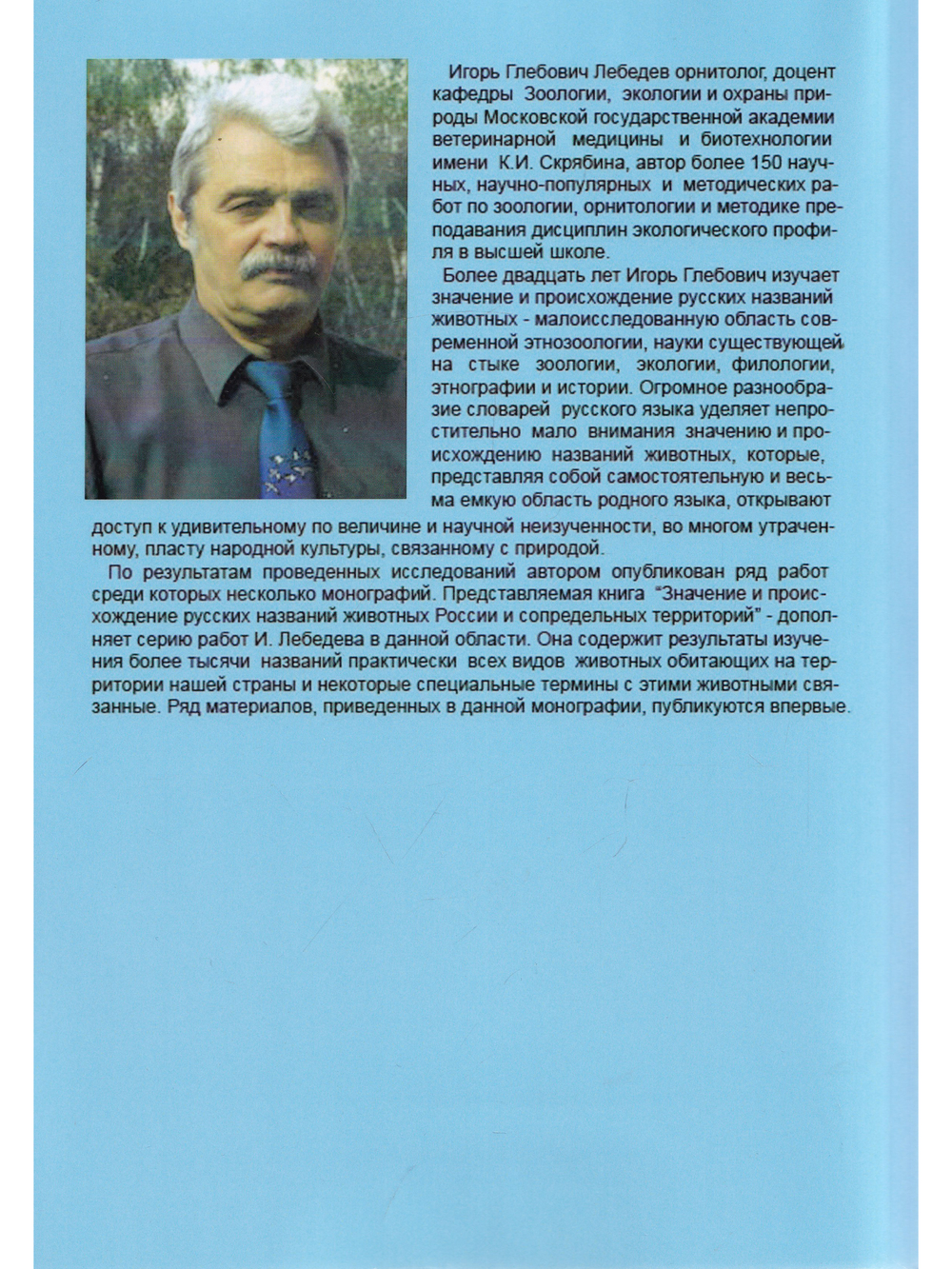 Игорь Глебович Лебедев орнитолог, доцент кафедры Зоологии, экологии и охраны природы Московской государственной академии ветеринарной медицины и биотехнологии имени К.И. Скрябина, автор более 150 научных, научно-популярных и методических работ по зоологии, орнитологии и методике преподавания дисциплин экологического профиля в высшей школе.

Более двадцать лет Игорь Глебович изучает значение и происхождение русских названий животных - малоисследованную область современной этнозоологии, науки существующей на стыке зоологии, экологии, филологии, этнографии и истории. Огромное разнообразие словарей русского языка уделяет непростительно мало внимания значению и происхождению названий животных, которые, представляя собой самостоятельную и весьма емкую область родного языка, открывают доступ к удивительному по величине и научной неизученности, во многом утраченному, пласту народной культуры, связанному с природой.

По результатам проведенных исследований автором опубликован ряд работ среди которых несколько монографий. Представляемая книга "Значение и происхождение русских названий животных России и сопредельных территорий" - дополняет серию работ И. Лебедева в данной области. Она содержит результаты изучения более тысячи названий практически всех видов животных обитающих на территории нашей страны и некоторые специальные термины с этими животными связанные. Ряд материалов, приведенных в данной монографии, публикуются впервые.